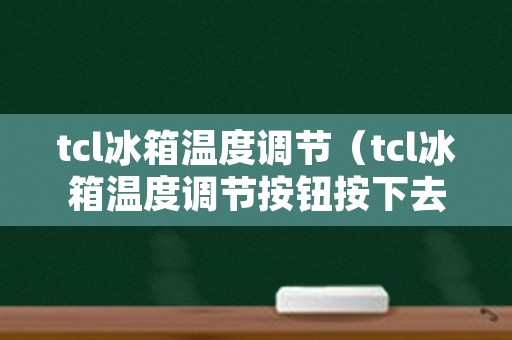 tcl冰箱温度调节（tcl冰箱温度调节按钮按下去